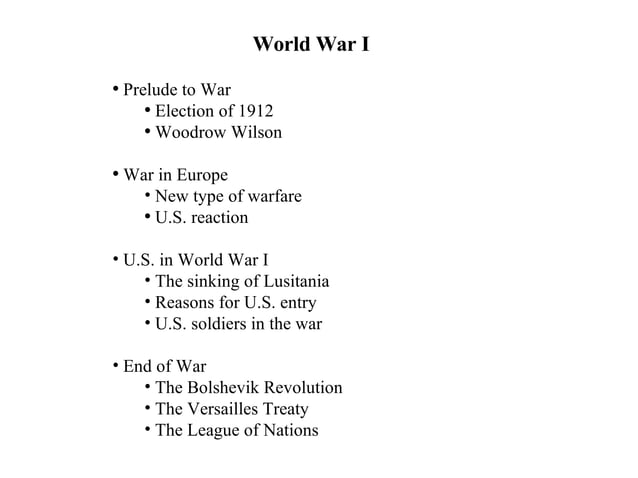 World War I

• Prelude to War
• Election of 1912
• Woodrow Wilson

• War in Europe
• New type of warfare
• U.S. reaction

• U.S. in World War I
• The sinking of Lusitania
• Reasons for U.S. entry
• U.S. soldiers in the war

• End of War
• The Bolshevik Revolution
• The Versailles Treaty
• The League of Nations